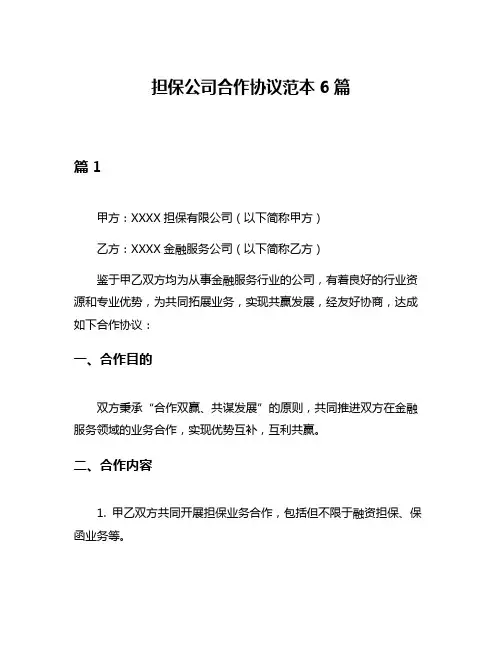 担保公司合作协议范本 6 篇

篇 1

甲方：XXXX 担保有限公司（以下简称甲方）

乙方：XXXX 金融服务公司（以下简称乙方）

鉴于甲乙双方均为从事金融服务行业的公司，有着良好的行业资源和专业优势，为共同拓展业务，实现共赢发展，经友好协商，达成如下合作协议：

一、合作目的

双方秉承“合作双赢、共谋发展”的原则，共同推进双方在金融服务领域的业务合作，实现优势互补，互利共赢。

二、合作内容

1. 甲乙双方共同开展担保业务合作，包括但不限于融资担保、保函业务等。